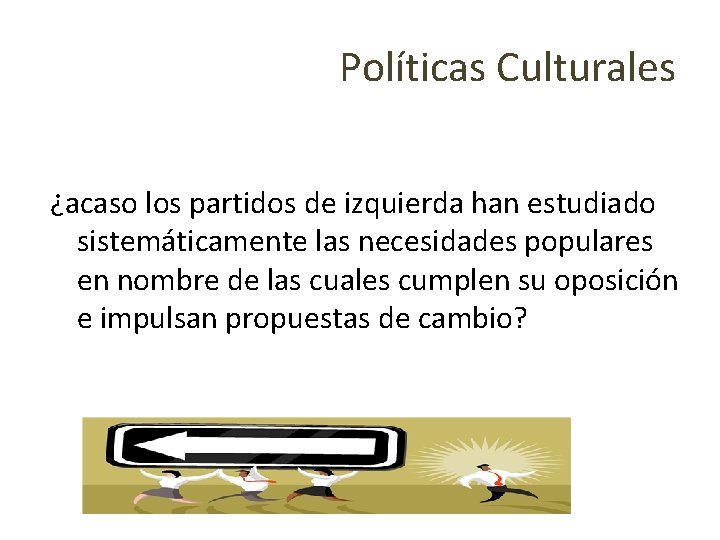 Políticas Culturales

¿acaso los partidos de izquierda han estudiado sistemáticamente las necesidades populares en nombre de las cuales cumplen su oposición e impulsan propuestas de cambio?